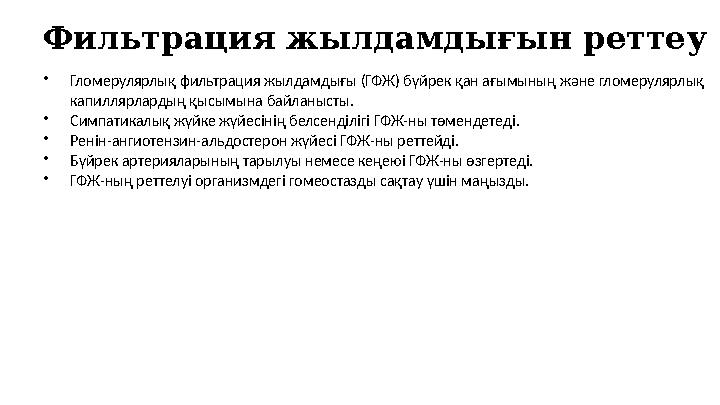 Фильтрация жылдамдығын реттеу

• Гломерулярлық фильтрация жылдамдығы (ГФЖ) бүйрек қан ағымының және гломерулярлық капиллярлардың қысымына байланысты.
• Симпатикалық жүйке жүйесінің белсенділігі ГФЖ-ны төмендетеді.
• Ренін-ангиотензин-альдостерон жүйесі ГФЖ-ны реттейді.
• Бүйрек артерияларының тарылуы немесе кеңеюі ГФЖ-ны өзгертеді.
• ГФЖ-ның реттелуі организмдегі гомеостазды сақтау үшін маңызды.